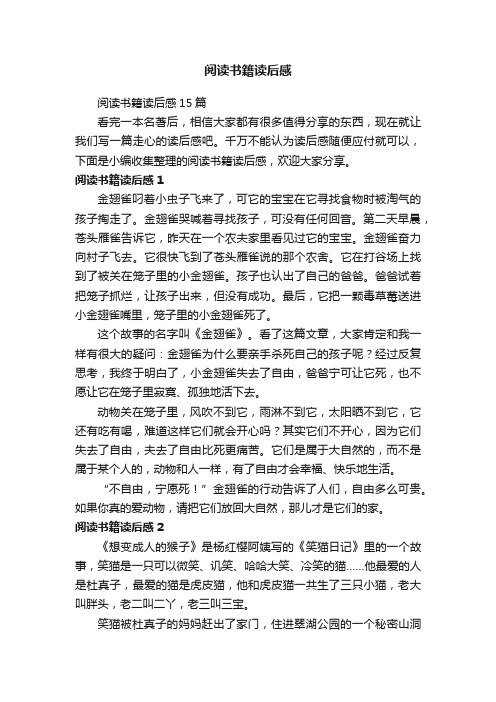 阅读书籍读后感

阅读书籍读后感15篇

看完一本名著后，相信大家都有很多值得分享的东西，现在就让我们写一篇走心的读后感吧。千万不能认为读后感随便应付就可以，下面是小编收集整理的阅读书籍读后感，欢迎大家分享。

阅读书籍读后感1

金翅雀叼着小虫子飞来了，可它的宝宝在它寻找食物时被淘气的孩子掏走了。金翅雀哭喊着寻找孩子，可没有任何回音。第二天早晨，苍头雁雀告诉它，昨天在一个农夫家里看见过它的宝宝。金翅雀奋力向村子飞去。它很快飞到了苍头雁雀说的那个农舍。它在打谷场上找到了被关在笼子里的小金翅雀。孩子也认出了自己的爸爸。爸爸试着把笼子抓烂，让孩子出来，但没有成功。最后，它把一颗毒草莓送进小金翅雀嘴里，笼子里的小金翅雀死了。

这个故事的名字叫《金翅雀》。看了这篇文章，大家肯定和我一样有很大的疑问：金翅雀为什么要亲手杀死自己的孩子呢？经过反复思考，我终于明白了，小金翅雀失去了自由，爸爸宁可让它死，也不愿让它在笼子里寂寞、孤独地活下去。

动物关在笼子里，风吹不到它，雨淋不到它，太阳晒不到它，它还有吃有喝，难道这样它们就会开心吗？其实它们不开心，因为它们失去了自由，失去了自由比死更痛苦。它们是属于大自然的，而不是属于某个人的，动物和人一样，有了自由才会幸福、快乐地生活。

“不自由，宁愿死！”金翅雀的行动告诉了人们，自由多么可贵。如果你真的爱动物，请把它们放回大自然，那儿才是它们的家。

阅读书籍读后感2

《想变成人的猴子》是杨红樱阿姨写的《笑猫日记》里的一个故事，笑猫是一只可以微笑、讥笑、哈哈大笑、冷笑的猫……他最爱的人是杜真子，最爱的猫是虎皮猫，他和虎皮猫一共生了三只小猫，老大叫胖头，老二叫二丫，老三叫三宝。

笑猫被杜真子的妈妈赶出了家门，住进翠湖公园的一个秘密山洞